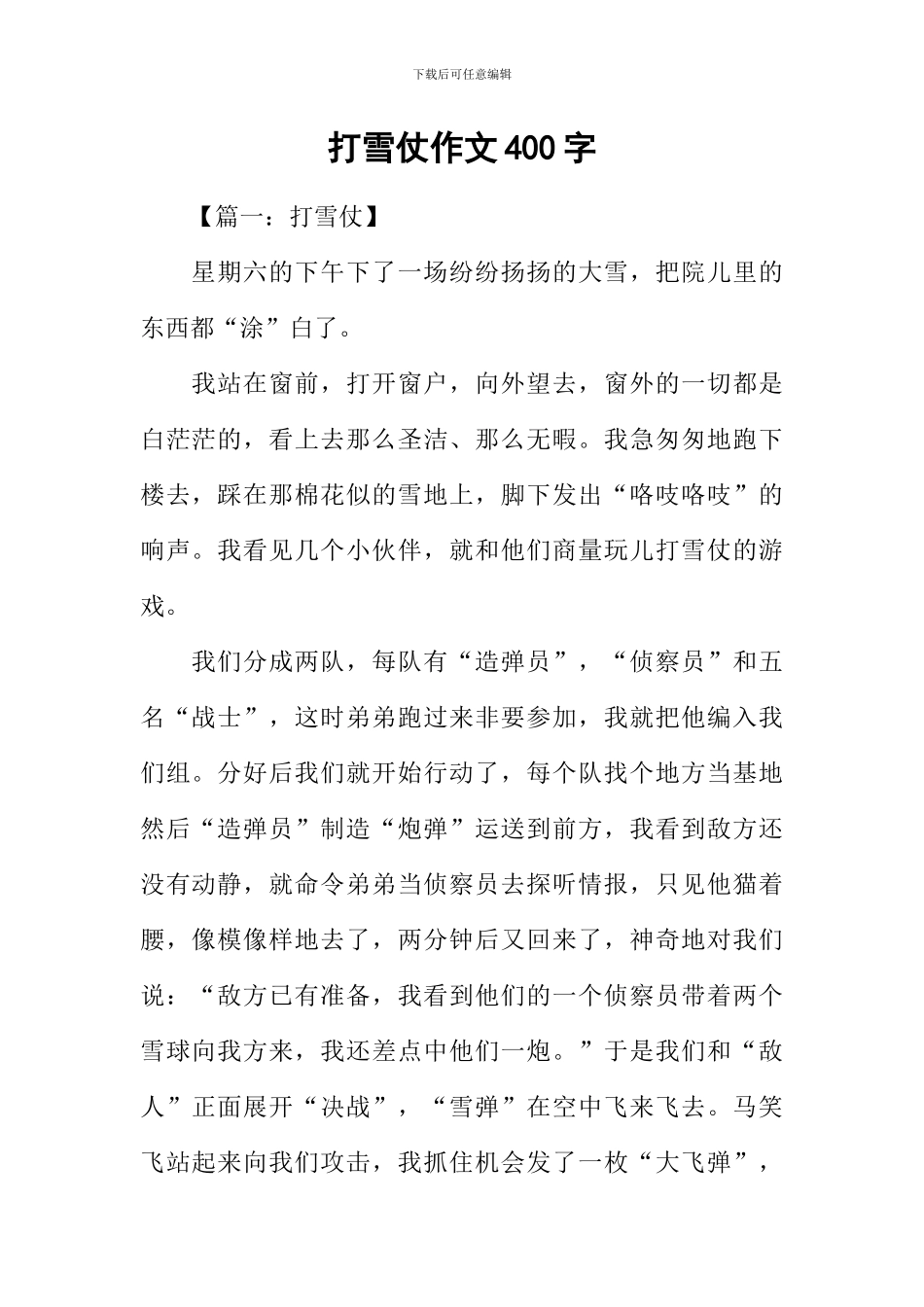 下载后可任意编辑

打雪仗作文400字

【篇一：打雪仗】

星期六的下午下了一场纷纷扬扬的大雪，把院儿里的东西都“涂”白了。

我站在窗前，打开窗户，向外望去，窗外的一切都是白茫茫的，看上去那么圣洁、那么无暇。我急匆匆地跑下楼去，踩在那棉花似的雪地上，脚下发出“咯吱咯吱”的响声。我看见几个小伙伴，就和他们商量玩儿打雪仗的游戏。

我们分成两队，每队有“造弹员”，“侦察员”和五名“战士”，这时弟弟跑过来非要参加，我就把他编入我们组。分好后我们就开始行动了，每个队找个地方当基地然后“造弹员”制造“炮弹”运送到前方，我看到敌方还没有动静，就命令弟弟当侦察员去探听情报，只见他猫着腰，像模像样地去了，两分钟后又回来了，神奇地对我们说：“敌方已有准备，我看到他们的一个侦察员带着两个雪球向我方来，我还差点中他们一炮。”于是我们和“敌人”正面展开“决战”，“雪弹”在空中飞来飞去。马笑飞站起来向我们攻击，我抓住机会发了一枚“大飞弹”，